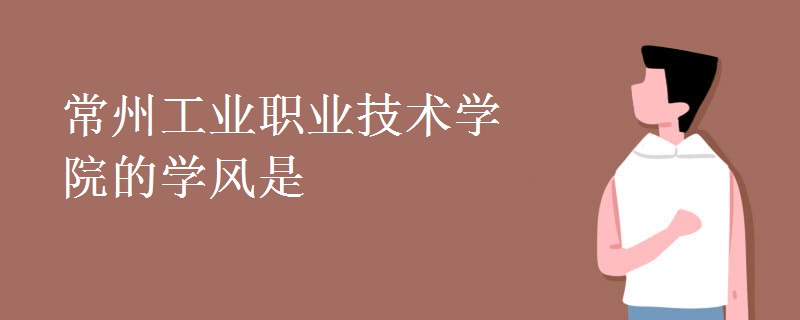 常州工业职业技术学院的学风是